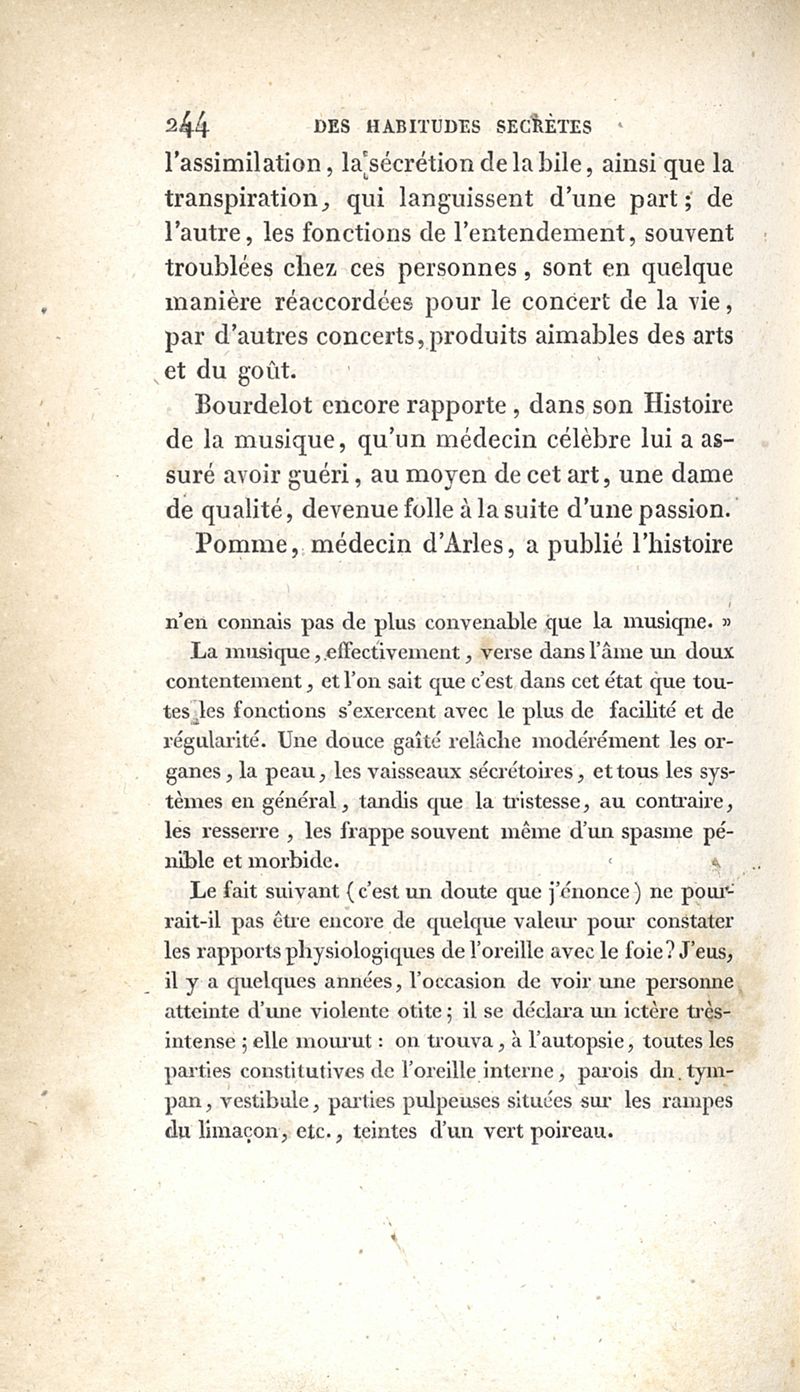 244 DES HABITUDES SECRÈTES

l'assimilation, la sécrétion de la bile, ainsi que la transpiration, qui languissent d'une part; de l'autre, les fonctions de l'entendement, souvent troublées chez ces personnes, sont en quelque manière réaccordées pour le concert de la vie, par d'autres concerts, produits aimables des arts et du goût.

Bourdelot encore rapporte, dans son Histoire de la musique, qu'un médecin célèbre lui a assuré avoir guéri, au moyen de cet art, une dame de qualité, devenue folle à la suite d'une passion.

Pomme, médecin d'Arles, a publié l'histoire

n'en connais pas de plus convenable que la musique. »

La musique, effectivement, verse dans l'âme un doux contentement, et l'on sait que c'est dans cet état que toutes les fonctions s'exercent avec le plus de facilité et de régularité. Une douce gaîté relâche modérément les organes, la peau, les vaisseaux sécrétoires, et tous les systèmes en général, tandis que la tristesse, au contraire, les resserre, les frappe souvent même d'un spasme pénible et morbide.

Le fait suivant (c'est un doute que j'énonce) ne pourrait-il pas être encore de quelque valeur pour constater les rapports physiologiques de l'oreille avec le foie? J'eus, il y a quelques années, l'occasion de voir une personne atteinte d'une violente otite; il se déclara un ictère très-intense; elle mourut: on trouva, à l'autopsie, toutes les parties constitutives de l'oreille interne, parois du tympan, vestibule, parties pulpeuses situées sur les rampes du limaçon, etc., teintes d'un vert poireau.